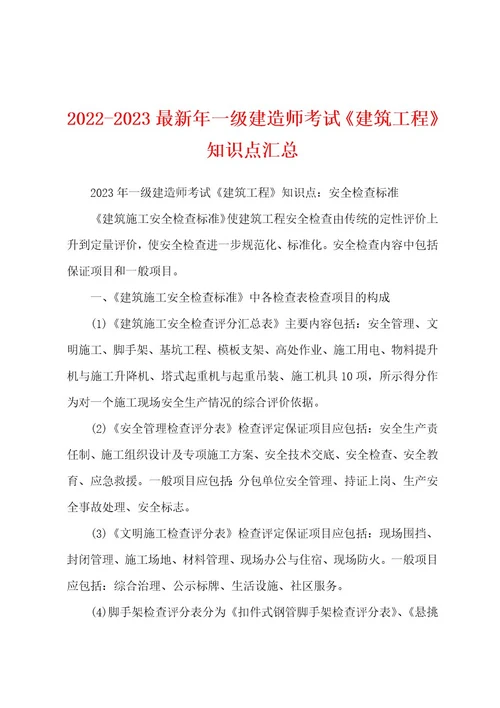 2022-2023 最新年一级建造师考试《建筑工程》知识点汇总

2023 年一级建造师考试《建筑工程》知识点：安全检查标准

《建筑施工安全检查标准》使建筑工程安全检查由传统的定性评价上升到定量评价，使安全检查进一步规范化、标准化。安全检查内容中包括保证项目和一般项目。

一、《建筑施工安全检查标准》中各检查表检查项目的构成

(1)《建筑施工安全检查评分汇总表》主要内容包括：安全管理、文明施工、脚手架、基坑工程、模板支架、高处作业、施工用电、物料提升机与施工升降机、塔式起重机与起重吊装、施工机具 10 项，所示得分作为对一个施工现场安全生产情况的综合评价依据。

(2)《安全管理检查评分表》检查评定保证项目应包括：安全生产责任制、施工组织设计及专项施工方案、安全技术交底、安全检查、安全教育、应急救援。一般项目应包括：分包单位安全管理、持证上岗、生产安全事故处理、安全标志。

(3)《文明施工检查评分表》检查评定保证项目应包括：现场围挡、封闭管理、施工场地、材料管理、现场办公与住宿、现场防火。一般项目应包括：综合治理、公示标牌、生活设施、社区服务。

(4)脚手架检查评分表分为《扣件式钢管脚手架检查评分表》、《悬挑